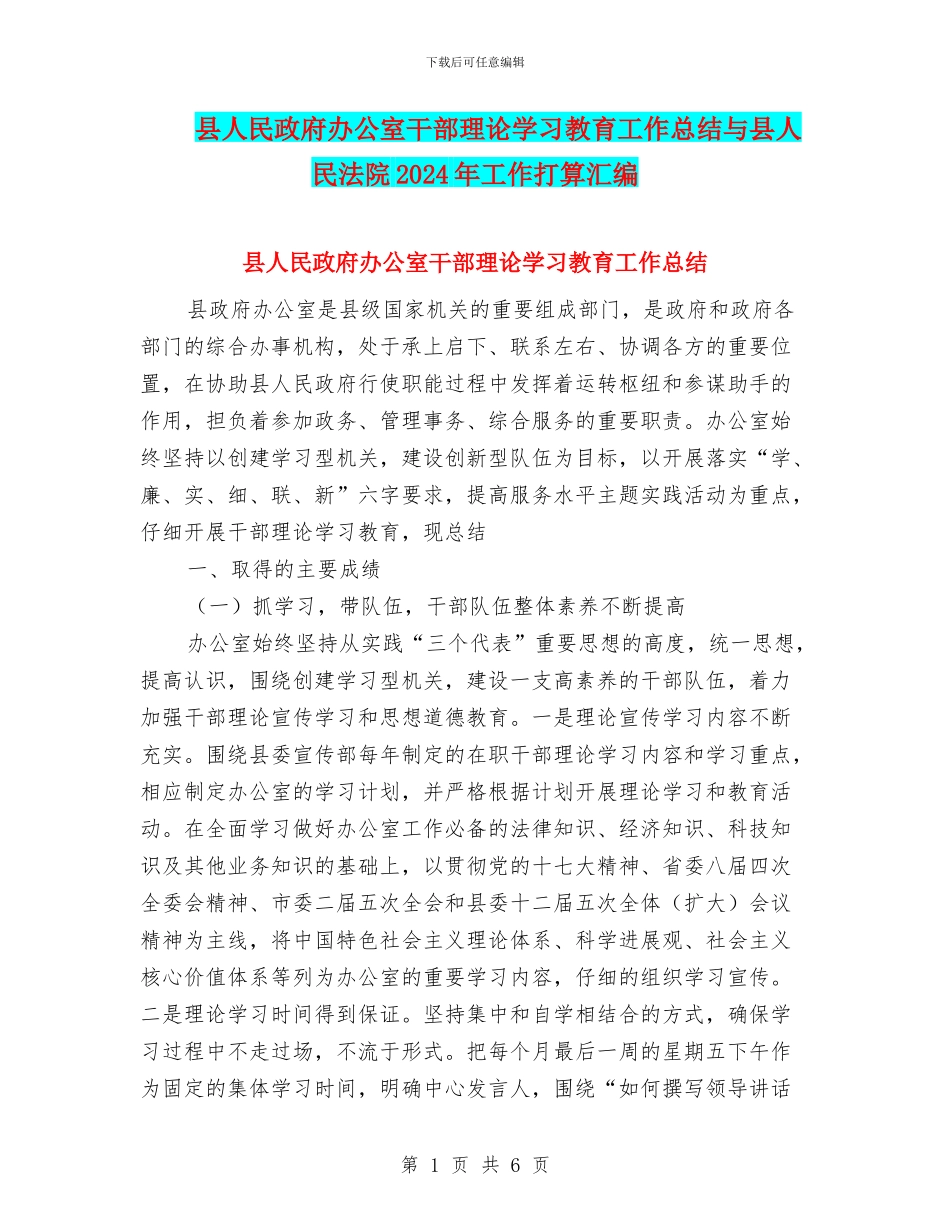 下载后可任意编辑

县人民政府办公室干部理论学习教育工作总结与县人民法院2024年工作打算汇编

县人民政府办公室干部理论学习教育工作总结

县政府办公室是县级国家机关的重要组成部门，是政府和政府各部门的综合办事机构，处于承上启下、联系左右、协调各方的重要位置，在协助县人民政府行使职能过程中发挥着运转枢纽和参谋助手的作用，担负着参加政务、管理事务、综合服务的重要职责。办公室始终坚持以创建学习型机关，建设创新型队伍为目标，以开展落实“学、廉、实、细、联、新”六字要求，提高服务水平主题实践活动为重点，仔细开展干部理论学习教育，现总结

一、取得的主要成绩

（一）抓学习，带队伍，干部队伍整体素养不断提高

办公室始终坚持从实践“三个代表”重要思想的高度，统一思想，提高认识，围绕创建学习型机关，建设一支高素养的干部队伍，着力加强干部理论宣传学习和思想道德教育。一是理论宣传学习内容不断充实。围绕县委宣传部每年制定的在职干部理论学习内容和学习重点，相应制定办公室的学习计划，并严格根据计划开展理论学习和教育活动。在全面学习做好办公室工作必备的法律知识、经济知识、科技知识及其他业务知识的基础上，以贯彻党的十七大精神、省委八届四次全委会精神、市委二届五次全会和县委十二届五次全体（扩大）会议精神为主线，将中国特色社会主义理论体系、科学进展观、社会主义核心价值体系等列为办公室的重要学习内容，仔细的组织学习宣传。二是理论学习时间得到保证。坚持集中和自学相结合的方式，确保学习过程中不走过场，不流于形式。把每个月最后一周的星期五下午作为固定的集体学习时间，明确中心发言人，围绕“如何撰写领导讲话

第 1 页 共 6 页